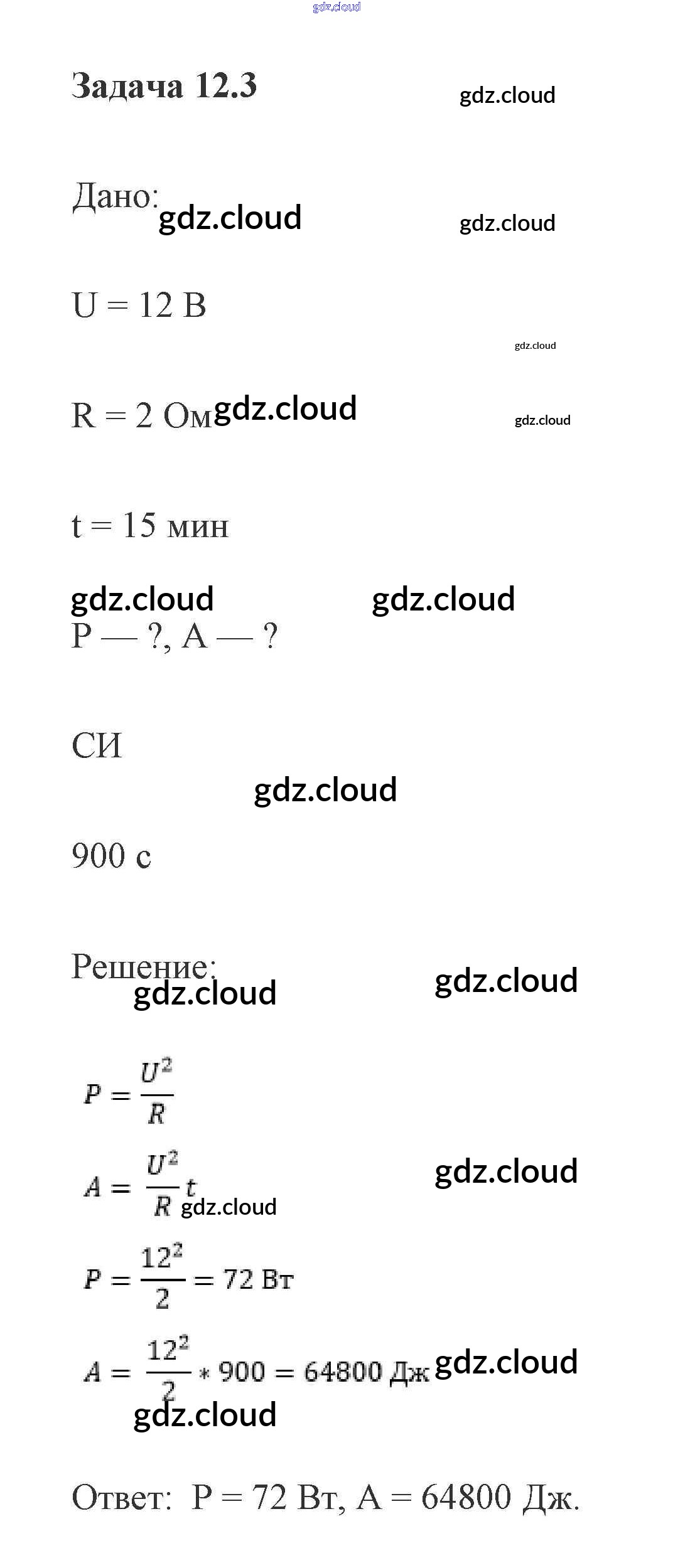 Задача 12.3

Дано:

U = 12 В

R = 2 Ом

t = 15 мин

P — ?, A — ?

СИ

900 с

Решение:

$P = \frac{U^2}{R}$

$A = \frac{U^2}{R}t$

$P = \frac{12^2}{2} = 72$ Вт

$A = \frac{12^2}{2} * 900 = 64800$ Дж

Ответ: P = 72 Вт, A = 64800 Дж.

gdz.cloud